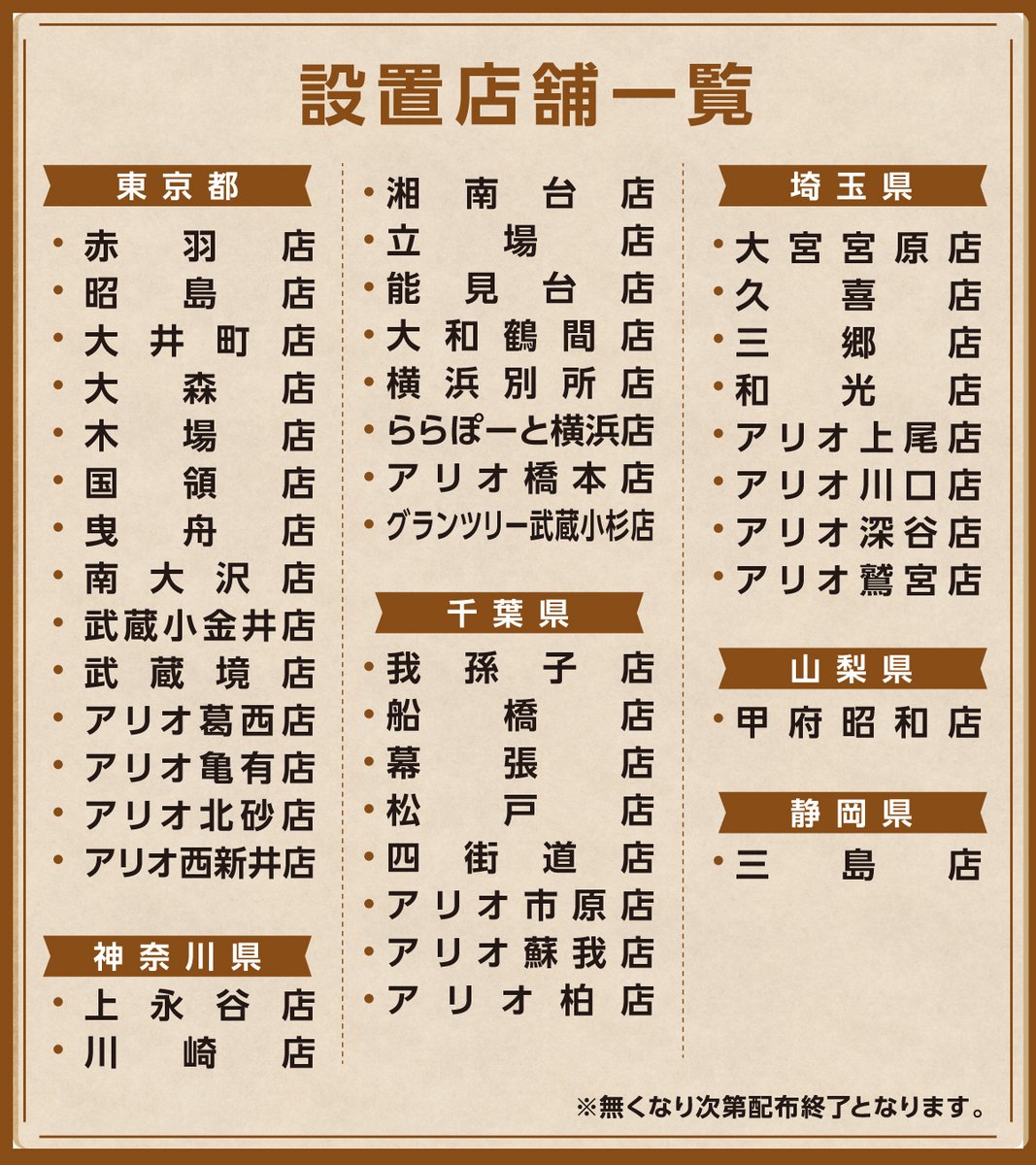 設置店舗一覧

東京都
・赤羽店
・昭島店
・大井町店
・大森店
・木場店
・国領店
・曳舟店
・南大沢店
・武蔵小金井店
・武蔵境店
・アリオ葛西店
・アリオ亀有店
・アリオ北砂店
・アリオ西新井店

神奈川県
・上永谷店
・川崎店
・湘南台店
・立場店
・能見台店
・大和鶴間店
・横浜別所店
・ららぽーと横浜店
・アリオ橋本店
・グランツリー武蔵小杉店

千葉県
・我孫子店
・船橋店
・幕張店
・松戸店
・四街道店
・アリオ市原店
・アリオ蘇我店
・アリオ柏店

埼玉県
・大宮宮原店
・久喜店
・三郷店
・和光店
・アリオ上尾店
・アリオ川口店
・アリオ深谷店
・アリオ鷲宮店

山梨県
・甲府昭和店

静岡県
・三島店

※無くなり次第配布終了となります。